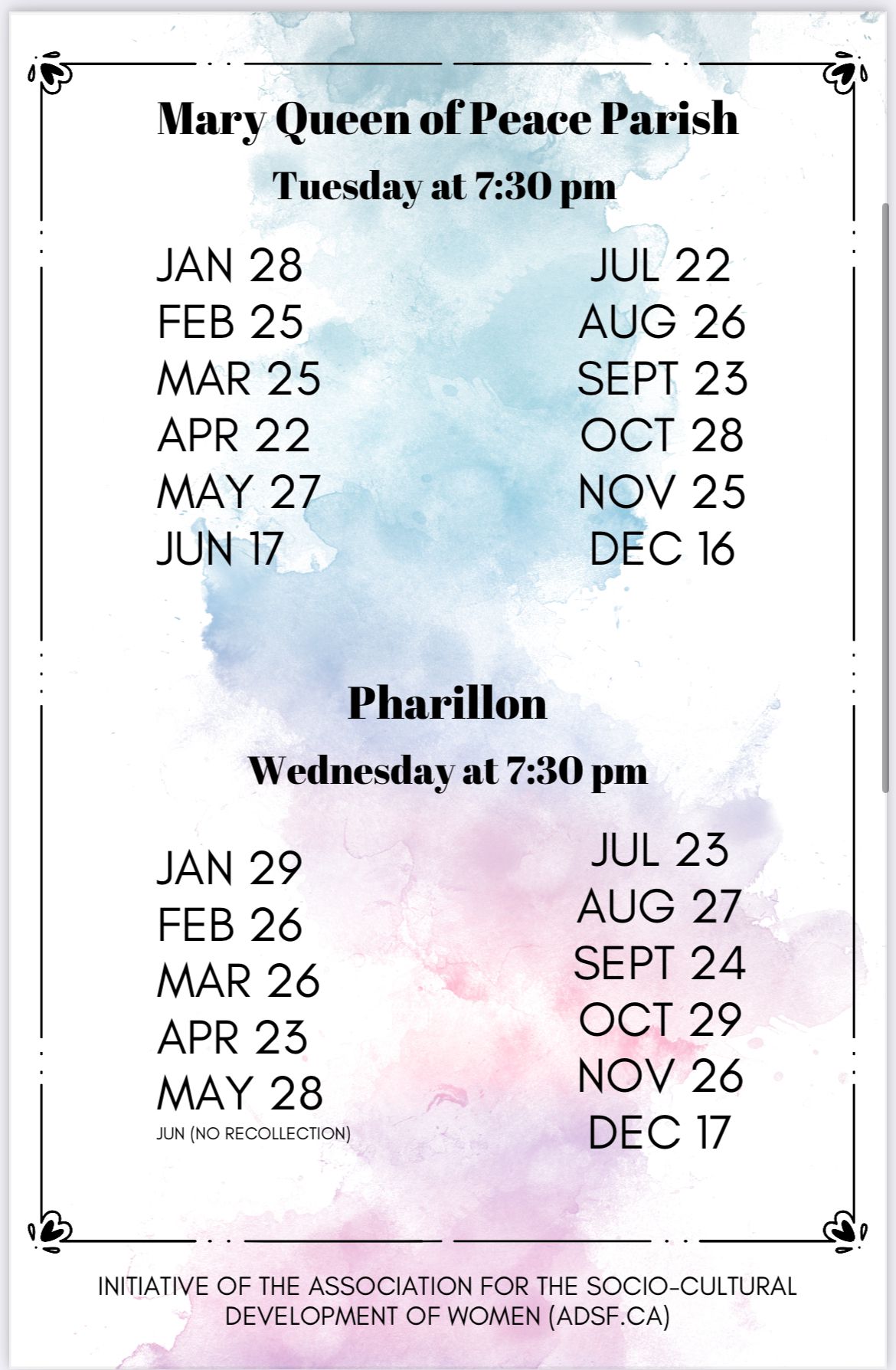 Mary Queen of Peace Parish

Tuesday at 7:30 pm

JAN 28
FEB 25
MAR 25
APR 22
MAY 27
JUN 17

JUL 22
AUG 26
SEPT 23
OCT 28
NOV 25
DEC 16

Pharillon

Wednesday at 7:30 pm

JAN 29
FEB 26
MAR 26
APR 23
MAY 28
JUN (NO RECOLLECTION)

JUL 23
AUG 27
SEPT 24
OCT 29
NOV 26
DEC 17

INITIATIVE OF THE ASSOCIATION FOR THE SOCIO-CULTURAL DEVELOPMENT OF WOMEN (ADSF.CA)